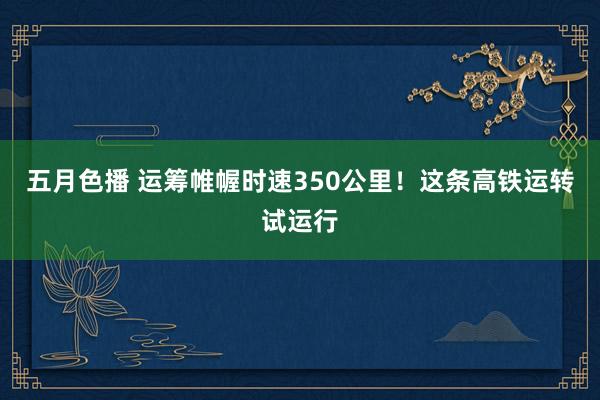 五月色播 运筹帷幄时速350公里！这条高铁运转试运行